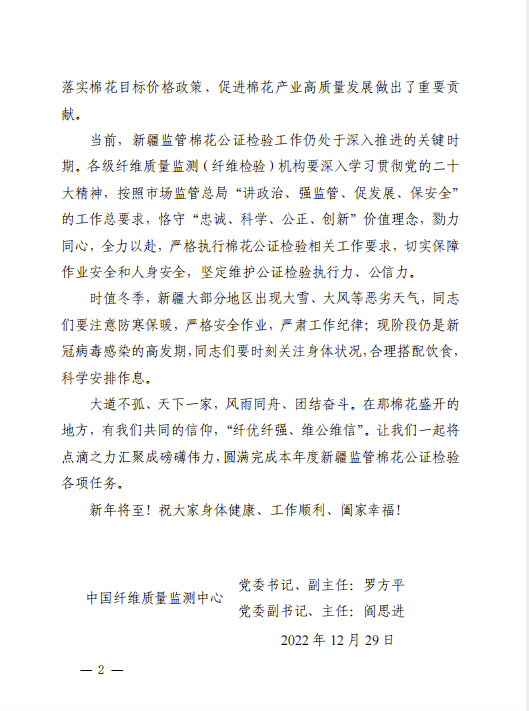 落实棉花目标价格政策、促进棉花产业高质量发展做出了重要贡献。

当前，新疆监管棉花公证检验工作仍处于深入推进的关键时期。各级纤维质量监测（纤维检验）机构要深入学习贯彻党的二十大精神，按照市场监管总局“讲政治、强监管、促发展、保安全”的工作总要求，恪守“忠诚、科学、公正、创新”价值理念，勠力同心，全力以赴，严格执行棉花公证检验相关工作要求，切实保障作业安全和人身安全，坚定维护公证检验执行力、公信力。

时值冬季，新疆大部分地区出现大雪、大风等恶劣天气，同志们要注意防寒保暖，严格安全作业，严肃工作纪律；现阶段仍是新冠病毒感染的高发期，同志们要时刻关注身体状况，合理搭配饮食，科学安排作息。

大道不孤、天下一家，风雨同舟、团结奋斗。在那棉花盛开的地方，有我们共同的信仰，“纤优纤强、维公维信”。让我们一起将点滴之力汇聚成磅礴伟力，圆满完成本年度新疆监管棉花公证检验各项任务。

新年将至！祝大家身体健康、工作顺利、阖家幸福！

中国纤维质量监测中心　党委书记、副主任：罗方平
党委副书记、主任：阎思进

2022 年 12 月 29 日

— 2 —